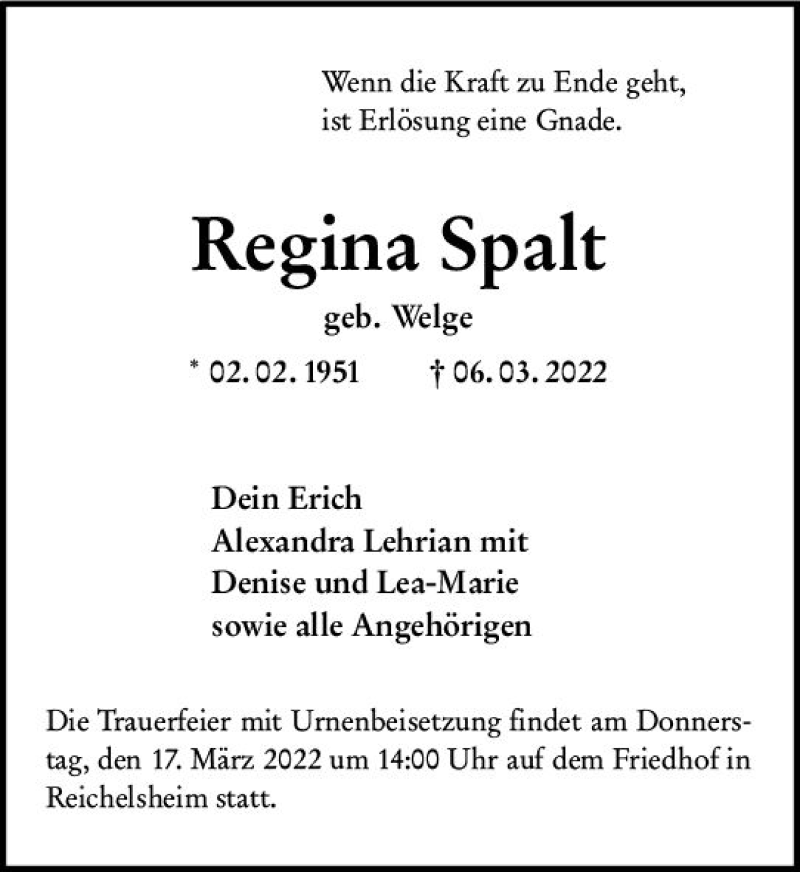 Wenn die Kraft zu Ende geht,
ist Erlösung eine Gnade.

Regina Spalt

geb. Welge

* 02. 02. 1951 † 06. 03. 2022

Dein Erich
Alexandra Lehrian mit
Denise und Lea-Marie
sowie alle Angehörigen

Die Trauerfeier mit Urnenbeisetzung findet am Donnerstag, den 17. März 2022 um 14:00 Uhr auf dem Friedhof in Reichelsheim statt.